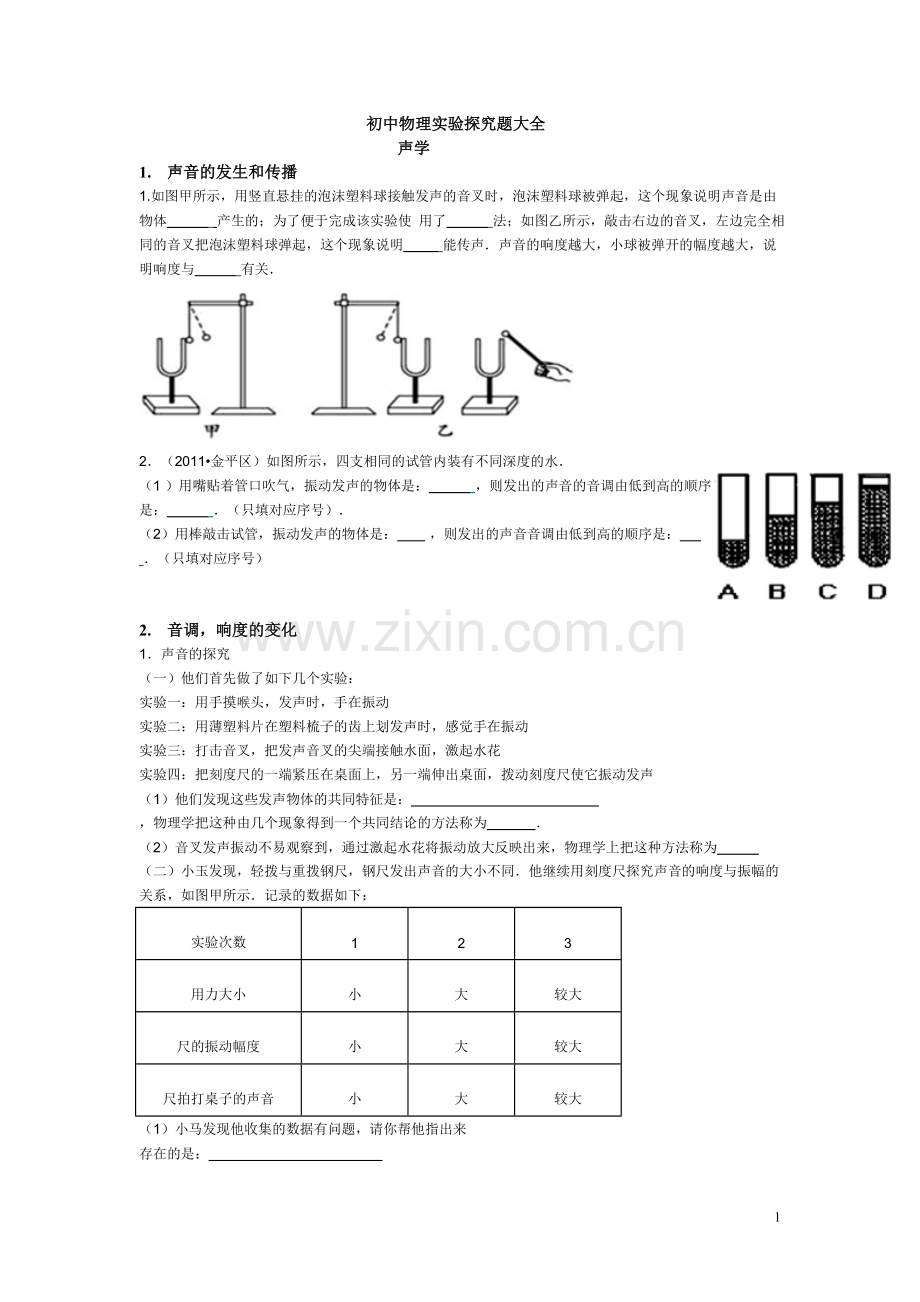 初中物理实验探究题大全

声学

1. 声音的发生和传播

1.如图甲所示，用竖直悬挂的泡沫塑料球接触发声的音叉时，泡沫塑料球被弹起，这个现象说明声音是由物体____产生的；为了便于完成该实验使 用了____法；如图乙所示，敲击右边的音叉，左边完全相同的音叉把泡沫塑料球弹起，这个现象说明____能传声．声音的响度越大，小球被弹开的幅度越大，说明响度与____有关．

甲 乙

2．（2011•金平区）如图所示，四支相同的试管内装有不同深度的水．

（1）用嘴贴着管口吹气，振动发声的物体是：____，则发出的声音的音调由低到高的顺序是：____．（只填对应序号）．

（2）用棒敲击试管，振动发声的物体是：____，则发出的声音音调由低到高的顺序是：____．（只填对应序号）

A B C D

2. 音调，响度的变化

1．声音的探究

（一）他们首先做了如下几个实验：

实验一：用手摸喉头，发声时，手在振动

实验二：用薄塑料片在塑料梳子的齿上划发声时，感觉手在振动

实验三：打击音叉，把发声音叉的尖端接触水面，激起水花

实验四：把刻度尺的一端紧压在桌面上，另一端伸出桌面，拨动刻度尺使它振动发声

（1）他们发现这些发声物体的共同特征是：____

，物理学把这种由几个现象得到一个共同结论的方法称为____．

（2）音叉发声振动不易观察到，通过激起水花将振动放大反映出来，物理学上把这种方法称为____

（二）小玉发现，轻拨与重拨钢尺，钢尺发出声音的大小不同．他继续用刻度尺探究声音的响度与振幅的关系，如图甲所示．记录的数据如下：

| 实验次数 | 1 | 2 | 3 |
|---|---|---|---|
| 用力大小 | 小 | 大 | 较大 |
| 尺的振动幅度 | 小 | 大 | 较大 |
| 尺拍打桌子的声音 | 小 | 大 | 较大 |

（1）小马发现他收集的数据有问题，请你帮他指出来

存在的是：____

1

www.zixin.com.cn